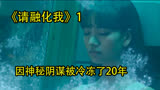 《请融化我》1

因神秘阴谋被冷冻了20年